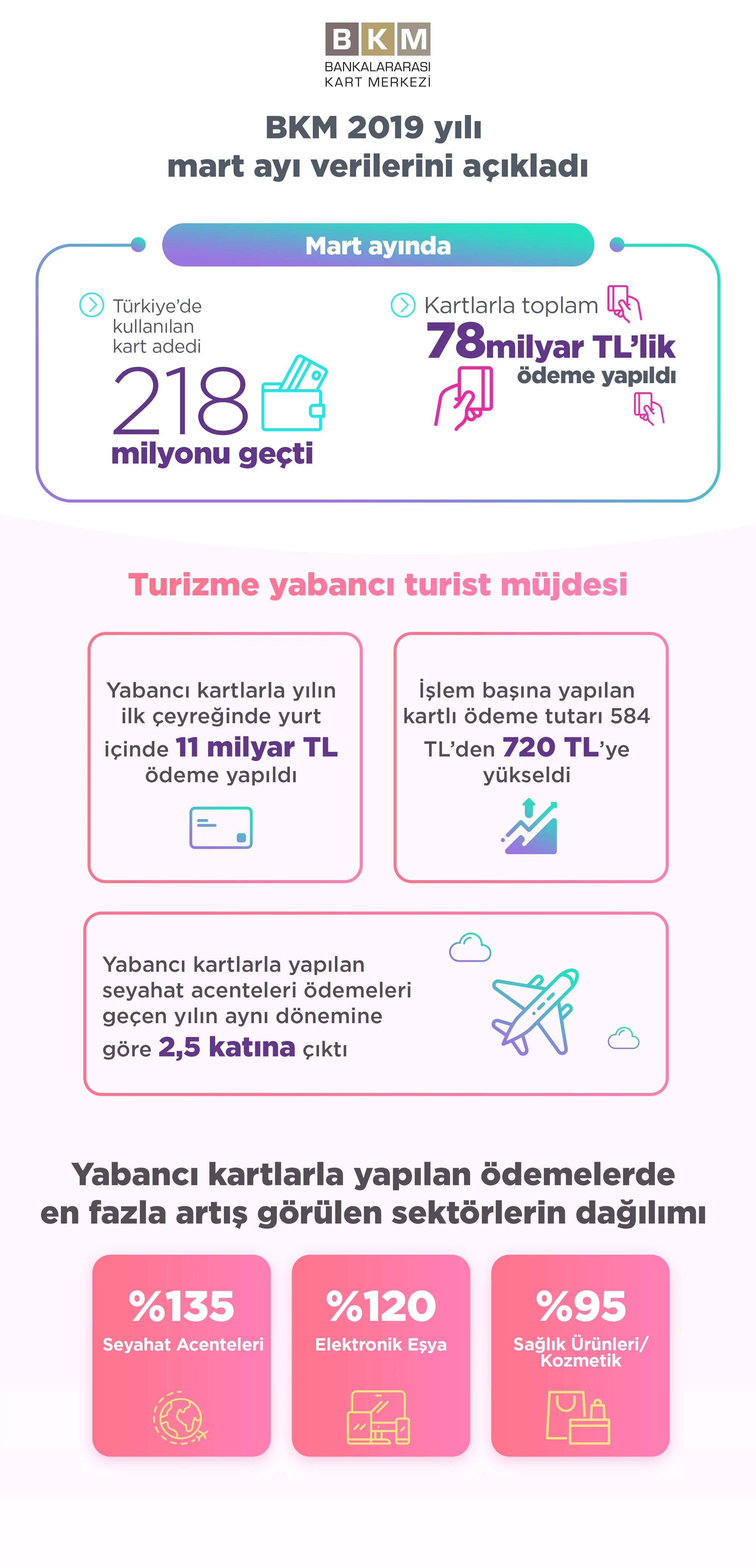 BKM
BANKALARARASI
KART MERKEZİ

BKM 2019 yılı mart ayı verilerini açıkladı

Mart ayında

Türkiye'de kullanılan kart adedi
218
milyonu geçti

Kartlarla toplam
78milyar TL'lik
ödeme yapıldı

Turizme yabancı turist müjdesi

Yabancı kartlarla yılın ilk çeyreğinde yurt içinde 11 milyar TL ödeme yapıldı

İşlem başına yapılan kartlı ödeme tutarı 584 TL'den 720 TL'ye yükseldi

Yabancı kartlarla yapılan seyahat acenteleri ödemeleri geçen yılın aynı dönemine göre 2,5 katına çıktı

Yabancı kartlarla yapılan ödemelerde en fazla artış görülen sektörlerin dağılımı

%135
Seyahat Acenteleri

%120
Elektronik Eşya

%95
Sağlık Ürünleri/ Kozmetik